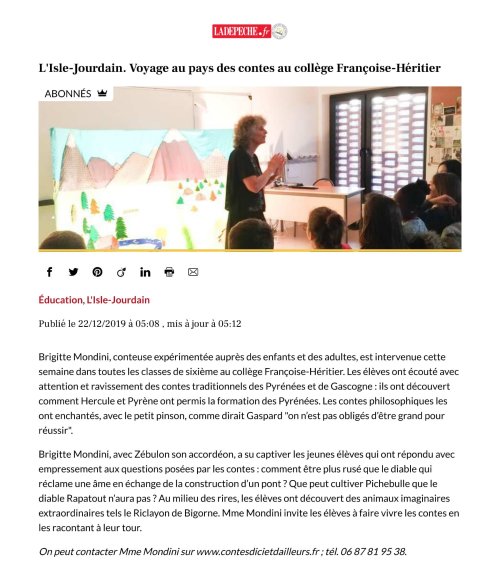 LADEPECHE.fr

L'Isle-Jourdain. Voyage au pays des contes au collège Françoise-Héritier

ABONNÉS

Éducation, L'Isle-Jourdain

Publié le 22/12/2019 à 05:08 , mis à jour à 05:12

Brigitte Mondini, conteuse expérimentée auprès des enfants et des adultes, est intervenue cette semaine dans toutes les classes de sixième au collège Françoise-Héritier. Les élèves ont écouté avec attention et ravissement des contes traditionnels des Pyrénées et de Gascogne : ils ont découvert comment Hercule et Pyrène ont permis la formation des Pyrénées. Les contes philosophiques les ont enchantés, avec le petit pinson, comme dirait Gaspard "on n'est pas obligés d'être grand pour réussir".

Brigitte Mondini, avec Zébulon son accordéon, a su captiver les jeunes élèves qui ont répondu avec empressement aux questions posées par les contes : comment être plus rusé que le diable qui réclame une âme en échange de la construction d'un pont ? Que peut cultiver Pichebulle que le diable Rapatout n'aura pas ? Au milieu des rires, les élèves ont découvert des animaux imaginaires extraordinaires tels le Riclayon de Bigorne. Mme Mondini invite les élèves à faire vivre les contes en les racontant à leur tour.

On peut contacter Mme Mondini sur www.contesdicietdailleurs.fr ; tél. 06 87 81 95 38.